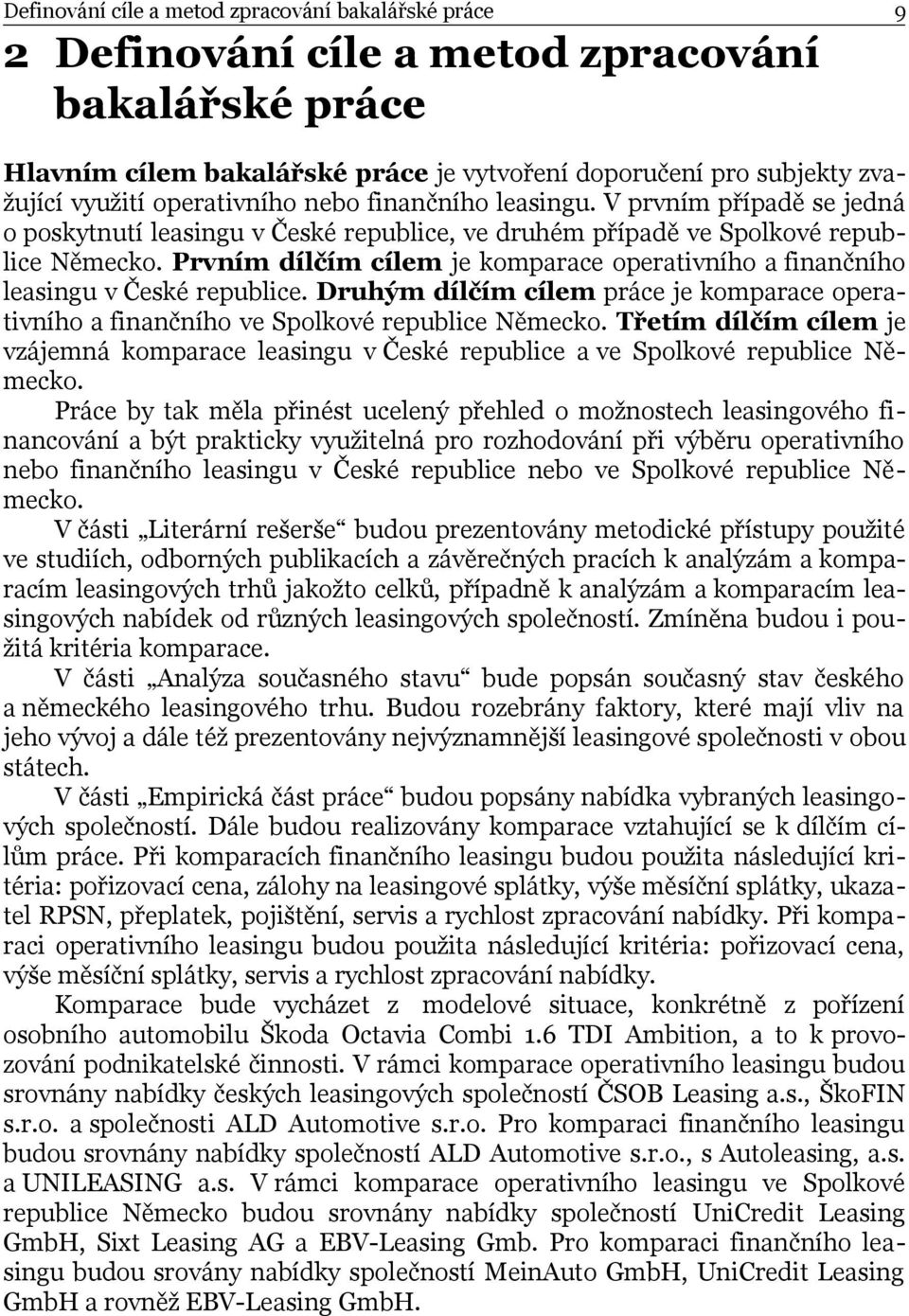 Definování cíle a metod zpracování bakalářské práce 9

2 Definování cíle a metod zpracování bakalářské práce

Hlavním cílem bakalářské práce je vytvoření doporučení pro subjekty zvažující využití operativního nebo finančního leasingu. V prvním případě se jedná o poskytnutí leasingu v České republice, ve druhém případě ve Spolkové republice Německo. Prvním dílčím cílem je komparace operativního a finančního leasingu v České republice. Druhým dílčím cílem práce je komparace operativního a finančního ve Spolkové republice Německo. Třetím dílčím cílem je vzájemná komparace leasingu v České republice a ve Spolkové republice Německo.

Práce by tak měla přinést ucelený přehled o možnostech leasingového financování a být prakticky využitelná pro rozhodování při výběru operativního nebo finančního leasingu v České republice nebo ve Spolkové republice Německo.

V části „Literární rešerše“ budou prezentovány metodické přístupy použité ve studiích, odborných publikacích a závěrečných pracích k analýzám a komparacím leasingových trhů jakožto celků, případně k analýzám a komparacím leasingových nabídek od různých leasingových společností. Zmíněna budou i použitá kritéria komparace.

V části „Analýza současného stavu“ bude popsán současný stav českého a německého leasingového trhu. Budou rozebrány faktory, které mají vliv na jeho vývoj a dále též prezentovány nejvýznamnější leasingové společnosti v obou státech.

V části „Empirická část práce“ budou popsány nabídka vybraných leasingových společností. Dále budou realizovány komparace vztahující se k dílčím cílům práce. Při komparacích finančního leasingu budou použita následující kritéria: pořizovací cena, zálohy na leasingové splátky, výše měsíční splátky, ukazatel RPSN, přeplatek, pojištění, servis a rychlost zpracování nabídky. Při komparaci operativního leasingu budou použita následující kritéria: pořizovací cena, výše měsíční splátky, servis a rychlost zpracování nabídky.

Komparace bude vycházet z modelové situace, konkrétně z pořízení osobního automobilu Škoda Octavia Combi 1.6 TDI Ambition, a to k provozování podnikatelské činnosti. V rámci komparace operativního leasingu budou srovnány nabídky českých leasingových společností ČSOB Leasing a.s., ŠkoFIN s.r.o. a společnosti ALD Automotive s.r.o. Pro komparaci finančního leasingu budou srovnány nabídky společností ALD Automotive s.r.o., s Autoleasing, a.s. a UNILEASING a.s. V rámci komparace operativního leasingu ve Spolkové republice Německo budou srovnány nabídky společností UniCredit Leasing GmbH, Sixt Leasing AG a EBV-Leasing Gmb. Pro komparaci finančního leasingu budou srovány nabídky společností MeinAuto GmbH, UniCredit Leasing GmbH a rovněž EBV-Leasing GmbH.